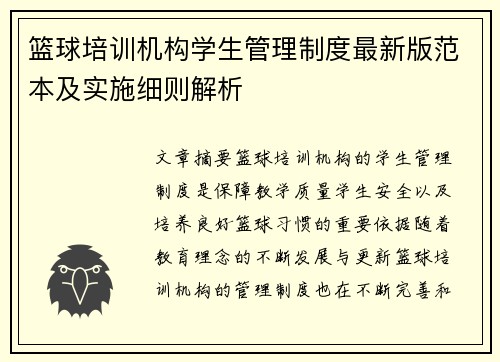 篮球培训机构学生管理制度最新版范本及实施细则解析

文章摘要篮球培训机构的学生管理制度是保障教学质量学生安全以及培养良好篮球习惯的重要依据随着教育理念的不断发展与更新篮球培训机构的管理制度也在不断完善和